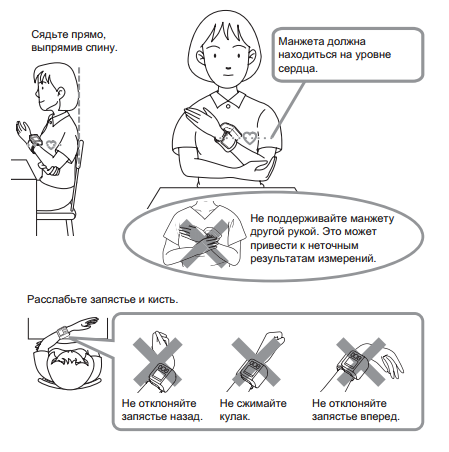 Сядьте прямо, выпрямив спину.

Манжета должна находиться на уровне сердца.

Не поддерживайте манжету другой рукой. Это может привести к неточным результатам измерений.

Расслабьте запястье и кисть.

Не отклоняйте запястье назад.

Не сжимайте кулак.

Не отклоняйте запястье вперед.